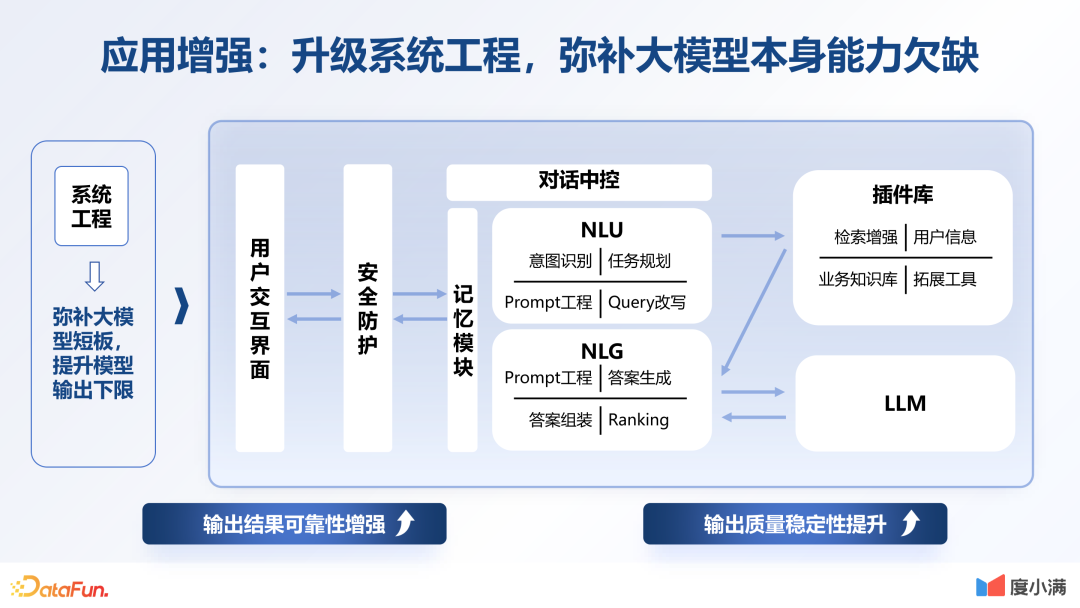 应用增强：升级系统工程，弥补大模型本身能力欠缺

系统工程

弥补大模型短板，提升模型输出下限

用户交互界面

安全防护

对话中控

记忆模块

NLU

意图识别 | 任务规划

Prompt工程 | Query改写

NLG

Prompt工程 | 答案生成

答案组装 | Ranking

插件库

检索增强 | 用户信息

业务知识库 | 拓展工具

LLM

输出结果可靠性增强

输出质量稳定性提升

DataFun.

度小满